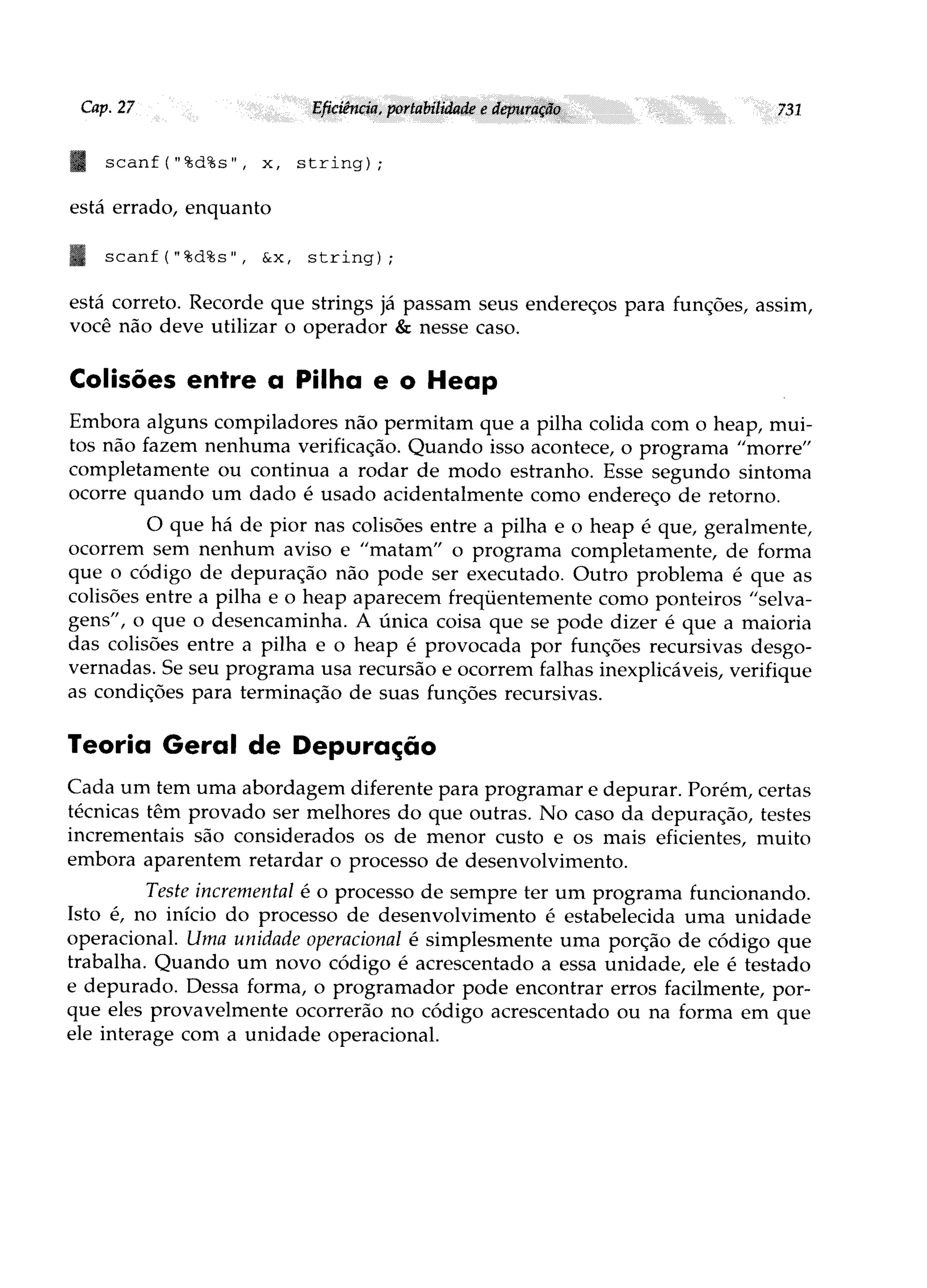 Cap. 27 Eficiência, portabilidade e depuração 731

scanf("%d%s", x, string);

está errado, enquanto

scanf("%d%s", &x, string);

está correto. Recorde que strings já passam seus endereços para funções, assim, você não deve utilizar o operador & nesse caso.

Colisões entre a Pilha e o Heap

Embora alguns compiladores não permitam que a pilha colida com o heap, muitos não fazem nenhuma verificação. Quando isso acontece, o programa "morre" completamente ou continua a rodar de modo estranho. Esse segundo sintoma ocorre quando um dado é usado acidentalmente como endereço de retorno.

O que há de pior nas colisões entre a pilha e o heap é que, geralmente, ocorrem sem nenhum aviso e "matam" o programa completamente, de forma que o código de depuração não pode ser executado. Outro problema é que as colisões entre a pilha e o heap aparecem freqüentemente como ponteiros "selvagens", o que o desencaminha. A única coisa que se pode dizer é que a maioria das colisões entre a pilha e o heap é provocada por funções recursivas desgovernadas. Se seu programa usa recursão e ocorrem falhas inexplicáveis, verifique as condições para terminação de suas funções recursivas.

Teoria Geral de Depuração

Cada um tem uma abordagem diferente para programar e depurar. Porém, certas técnicas têm provado ser melhores do que outras. No caso da depuração, testes incrementais são considerados os de menor custo e os mais eficientes, muito embora aparentem retardar o processo de desenvolvimento.

Teste incremental é o processo de sempre ter um programa funcionando. Isto é, no início do processo de desenvolvimento é estabelecida uma unidade operacional. Uma unidade operacional é simplesmente uma porção de código que trabalha. Quando um novo código é acrescentado a essa unidade, ele é testado e depurado. Dessa forma, o programador pode encontrar erros facilmente, porque eles provavelmente ocorrerão no código acrescentado ou na forma em que ele interage com a unidade operacional.